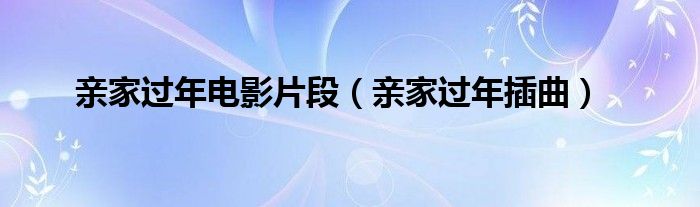 亲家过年电影片段（亲家过年插曲）